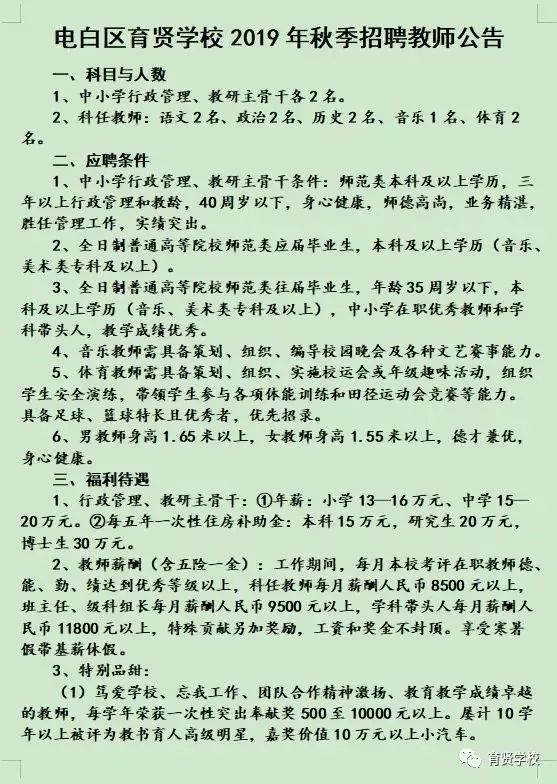 电白区育贤学校 2019 年秋季招聘教师公告

一、科目与人数

1、中小学行政管理、教研主骨干各 2 名。

2、科任教师：语文 2 名、政治 2 名、历史 2 名、音乐 1 名、体育 2 名。

二、应聘条件

1、中小学行政管理、教研主骨干条件：师范类本科及以上学历，三年以上行政管理和教龄，40 周岁以下，身心健康，师德高尚，业务精湛，胜任管理工作，实绩突出。

2、全日制普通高等院校师范类应届毕业生，本科及以上学历（音乐、美术类专科及以上）。

3、全日制普通高等院校师范类往届毕业生，年龄 35 周岁以下，本科及以上学历（音乐、美术类专科及以上），中小学在职优秀教师和学科带头人，教学成绩优秀。

4、音乐教师需具备策划、组织、编导校园晚会及各种文艺赛事能力。

5、体育教师需具备策划、组织、实施校运会或年级趣味活动，组织学生安全演练，带领学生参与各项体能训练和田径运动会竞赛等能力。具备足球、篮球特长且优秀者，优先招录。

6、男教师身高 1.65 米以上，女教师身高 1.55 米以上，德才兼优，身心健康。

三、福利待遇

1、行政管理、教研主骨干：①年薪：小学 13—16 万元、中学 15—20 万元。②每五年一次性住房补助金：本科 15 万元，研究生 20 万元，博士生 30 万元。

2、教师薪酬（含五险一金）：工作期间，每月本校考评在职教师德、能、勤、绩达到优秀等级以上，科任教师每月薪酬人民币 8500 元以上，班主任、级科组长每月薪酬人民币 9500 元以上，学科带头人每月薪酬人民币 11800 元以上，特殊贡献另加奖励，工资和奖金不封顶。享受寒暑假带基薪休假。

3、特别品甜：

（1）笃爱学校、忘我工作、团队合作精神激扬、教育教学成绩卓越的教师，每学年荣获一次性突出奉献奖 500 至 10000 元以上。屡计 10 学年以上被评为教书育人高级明星，嘉奖价值 10 万元以上小汽车。

育贤学校